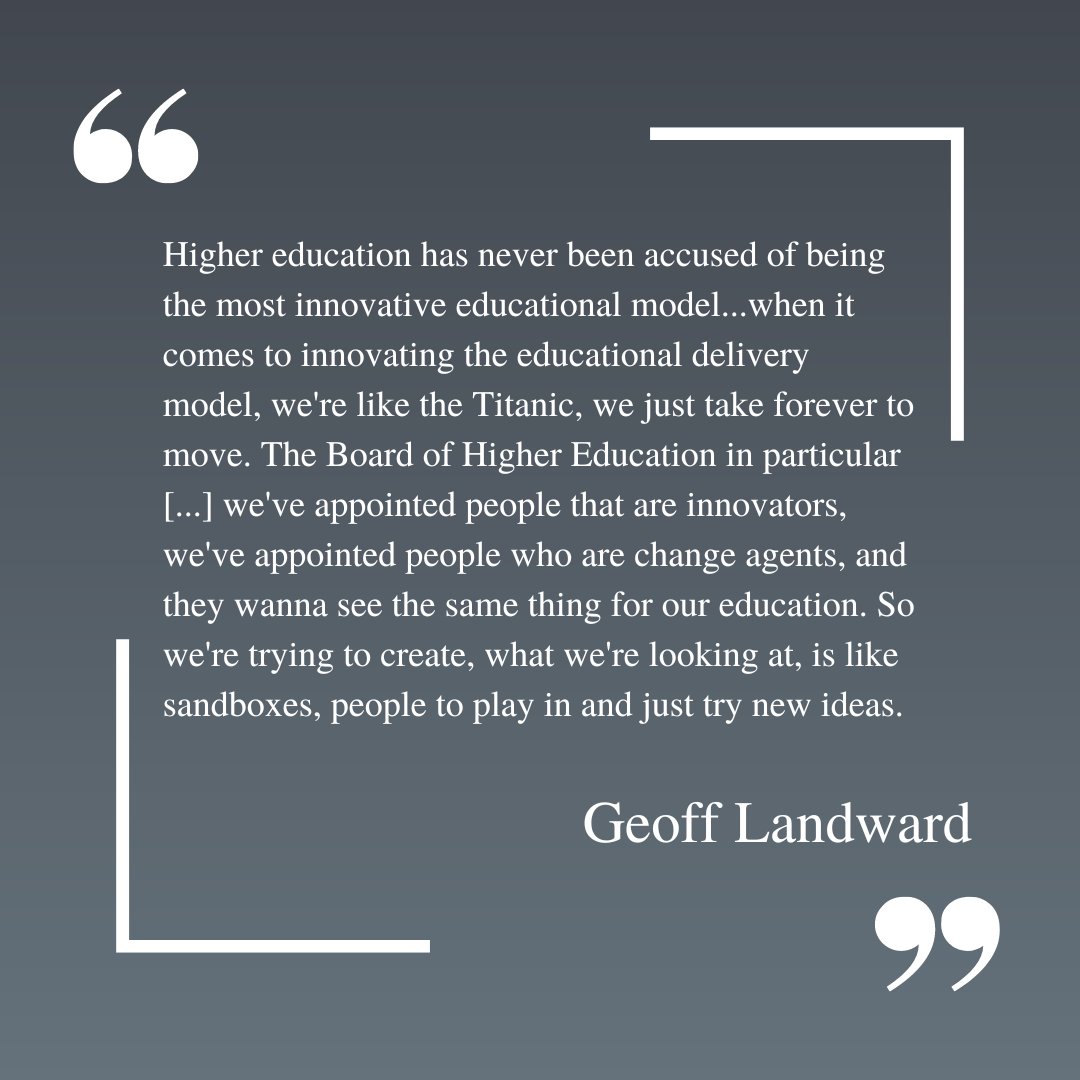 “

Higher education has never been accused of being the most innovative educational model...when it comes to innovating the educational delivery model, we're like the Titanic, we just take forever to move. The Board of Higher Education in particular [...] we've appointed people that are innovators, we've appointed people who are change agents, and they wanna see the same thing for our education. So we're trying to create, what we're looking at, is like sandboxes, people to play in and just try new ideas.

Geoff Landward

”